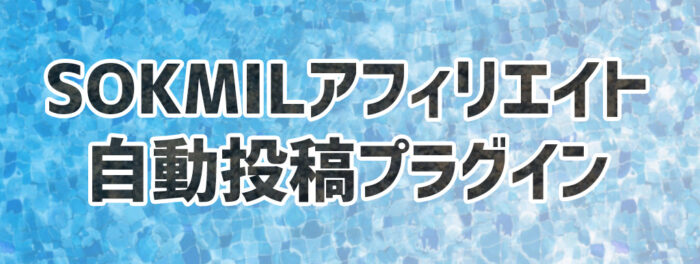 SOKMILアフィリエイト
自動投稿プラグイン